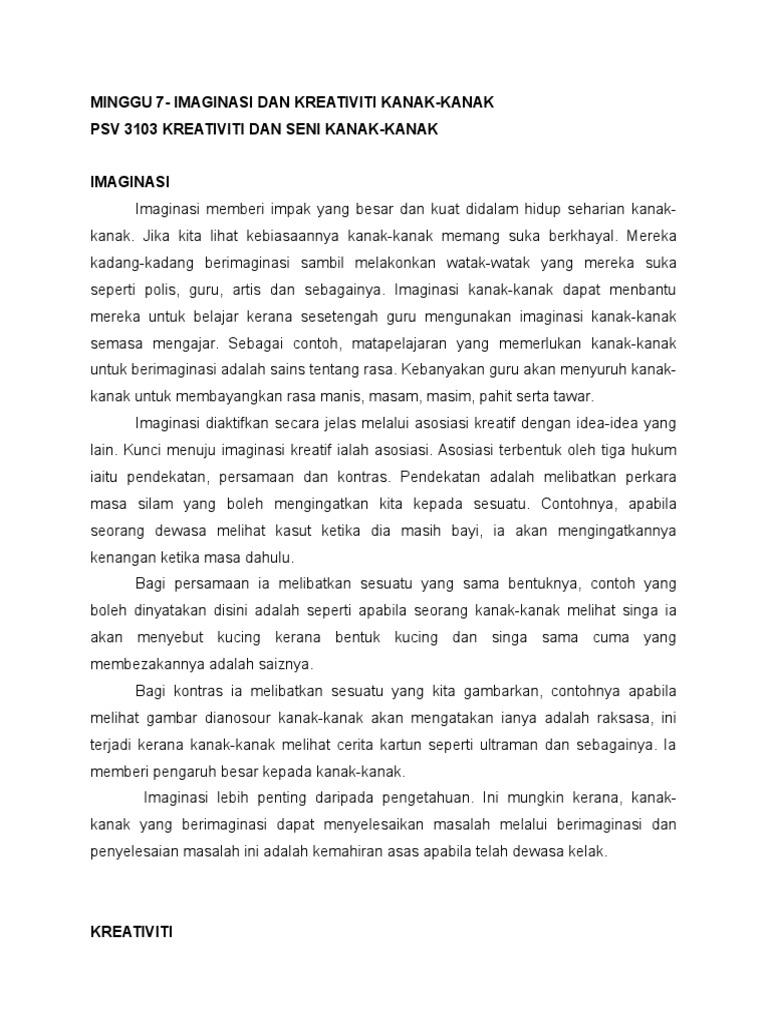 MINGGU 7 - IMAGINASI DAN KREATIVITI KANAK-KANAK
PSV 3103 KREATIVITI DAN SENI KANAK-KANAK

IMAGINASI

Imaginasi memberi impak yang besar dan kuat didalam hidup seharian kanak-kanak. Jika kita lihat kebiasaannya kanak-kanak memang suka berkhayal. Mereka kadang-kadang berimaginasi sambil melakonkan watak-watak yang mereka suka seperti polis, guru, artis dan sebagainya. Imaginasi kanak-kanak dapat menbantu mereka untuk belajar kerana sesetengah guru mengunakan imaginasi kanak-kanak semasa mengajar. Sebagai contoh, matapelajaran yang memerlukan kanak-kanak untuk berimaginasi adalah sains tentang rasa. Kebanyakan guru akan menyuruh kanak-kanak untuk membayangkan rasa manis, masam, masim, pahit serta tawar.

Imaginasi diaktifkan secara jelas melalui asosiasi kreatif dengan idea-idea yang lain. Kunci menuju imaginasi kreatif ialah asosiasi. Asosiasi terbentuk oleh tiga hukum iaitu pendekatan, persamaan dan kontras. Pendekatan adalah melibatkan perkara masa silam yang boleh mengingatkan kita kepada sesuatu. Contohnya, apabila seorang dewasa melihat kasut ketika dia masih bayi, ia akan mengingatkannya kenangan ketika masa dahulu.

Bagi persamaan ia melibatkan sesuatu yang sama bentuknya, contoh yang boleh dinyatakan disini adalah seperti apabila seorang kanak-kanak melihat singa ia akan menyebut kucing kerana bentuk kucing dan singa sama cuma yang membezakannya adalah saiznya.

Bagi kontras ia melibatkan sesuatu yang kita gambarkan, contohnya apabila melihat gambar dianosour kanak-kanak akan mengatakan ianya adalah raksasa, ini terjadi kerana kanak-kanak melihat cerita kartun seperti ultraman dan sebagainya. Ia memberi pengaruh besar kepada kanak-kanak.

Imaginasi lebih penting daripada pengetahuan. Ini mungkin kerana, kanak-kanak yang berimaginasi dapat menyelesaikan masalah melalui berimaginasi dan penyelesaian masalah ini adalah kemahiran asas apabila telah dewasa kelak.

KREATIVITI